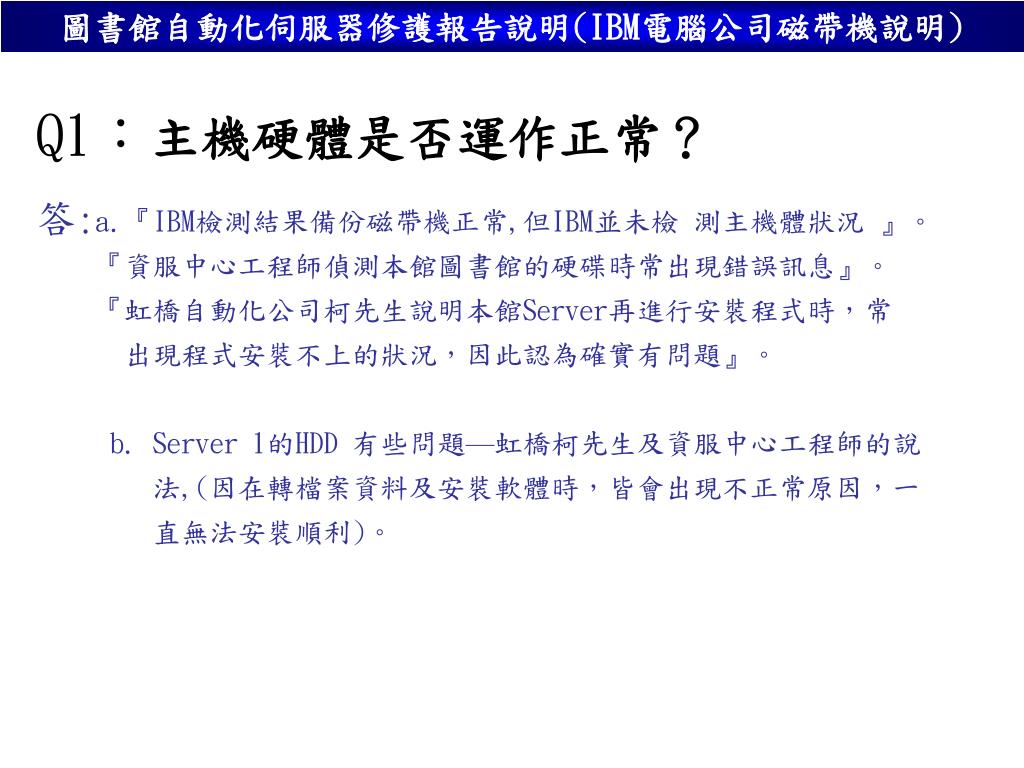 圖書館自動化伺服器修護報告說明(IBM電腦公司磁帶機說明)

Q1：主機硬體是否運作正常？

答:a.『IBM檢測結果備份磁帶機正常,但IBM並未檢 測主機體狀況 』。
『資服中心工程師偵測本館圖書館的硬碟時常出現錯誤訊息』。
『虹橋自動化公司柯先生說明本館Server再進行安裝程式時，常出現程式安裝不上的狀況，因此認為確實有問題』。

b. Server 1的HDD 有些問題—虹橋柯先生及資服中心工程師的說法,(因在轉檔案資料及安裝軟體時，皆會出現不正常原因，一直無法安裝順利)。